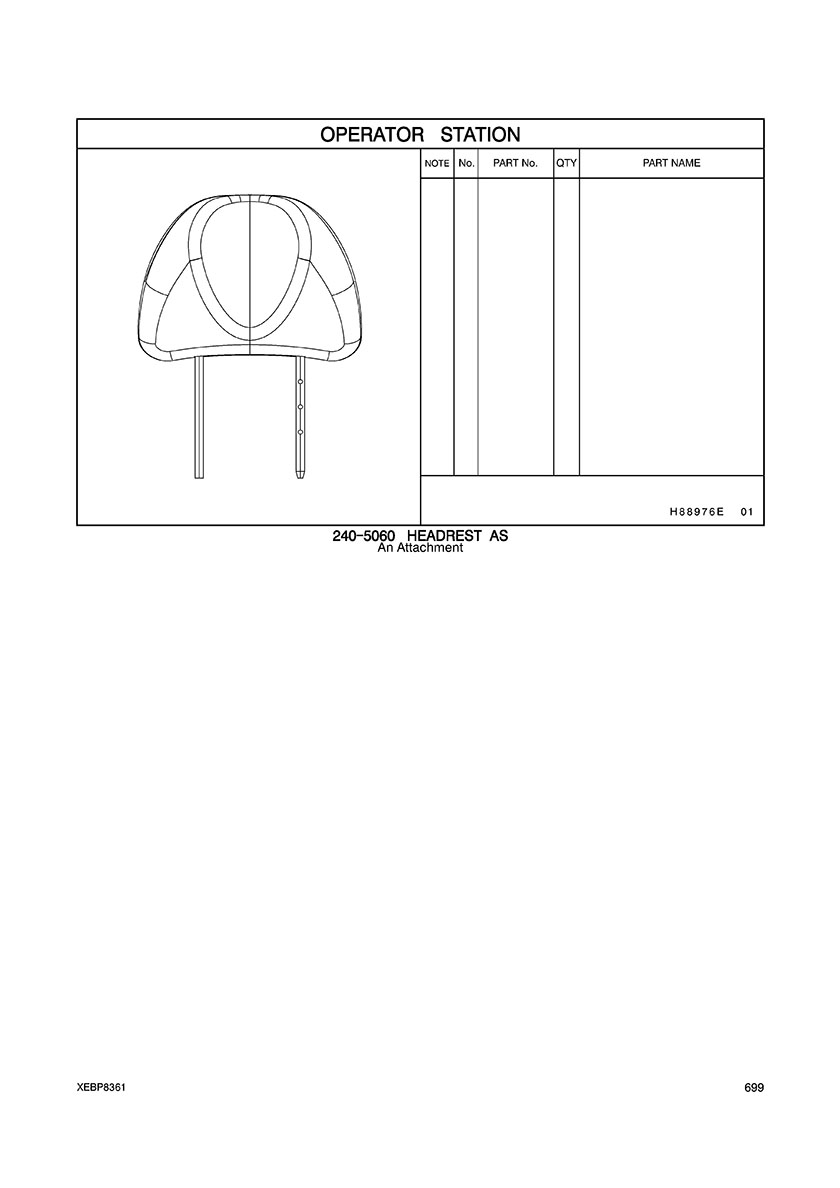 OPERATOR STATION

| NOTE | No. | PART No. | QTY | PART NAME |
|---|---|---|---|---|
| | | | | |

H88976E 01

240-5060 HEADREST AS
An Attachment

XEBP8361

699